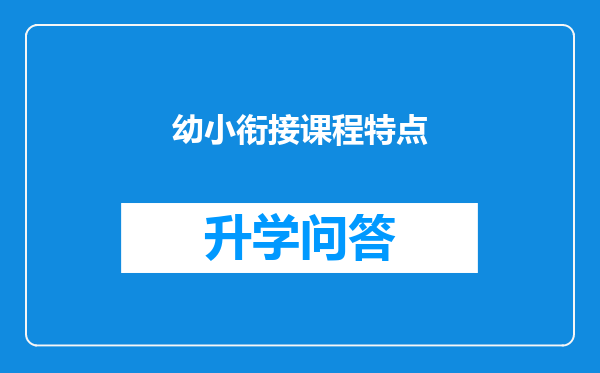 幼小衔接课程特点

升学问答